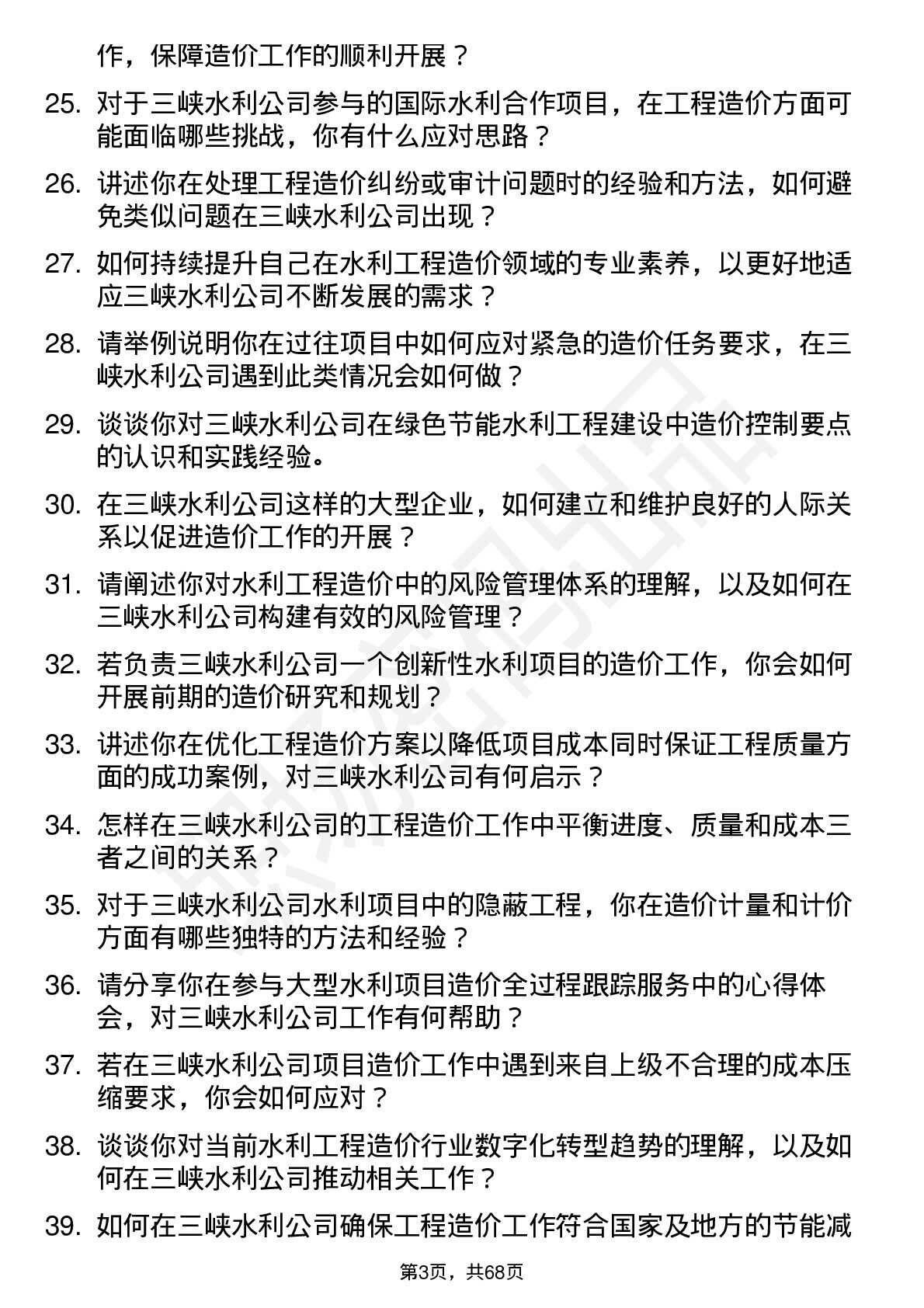 作，保障造价工作的顺利开展？

25. 对于三峡水利公司参与的国际水利合作项目，在工程造价方面可能面临哪些挑战，你有什么应对思路？

26. 讲述你在处理工程造价纠纷或审计问题时的经验和方法，如何避免类似问题在三峡水利公司出现？

27. 如何持续提升自己在水利工程造价领域的专业素养，以更好地适应三峡水利公司不断发展的需求？

28. 请举例说明你在过往项目中如何应对紧急的造价任务要求，在三峡水利公司遇到此类情况会如何做？

29. 谈谈你对三峡水利公司在绿色节能水利工程建设中造价控制要点的认识和实践经验。

30. 在三峡水利公司这样的大型企业，如何建立和维护良好的人际关系以促进造价工作的开展？

31. 请阐述你对水利工程造价中的风险管理体系的理解，以及如何在三峡水利公司构建有效的风险管理？

32. 若负责三峡水利公司一个创新性水利项目的造价工作，你会如何开展前期的造价研究和规划？

33. 讲述你在优化工程造价方案以降低项目成本同时保证工程质量方面的成功案例，对三峡水利公司有何启示？

34. 怎样在三峡水利公司的工程造价工作中平衡进度、质量和成本三者之间的关系？

35. 对于三峡水利公司水利项目中的隐蔽工程，你在造价计量和计价方面有哪些独特的方法和经验？

36. 请分享你在参与大型水利项目造价全过程跟踪服务中的心得体会，对三峡水利公司工作有何帮助？

37. 若在三峡水利公司项目造价工作中遇到来自上级不合理的成本压缩要求，你会如何应对？

38. 谈谈你对当前水利工程造价行业数字化转型趋势的理解，以及如何在三峡水利公司推动相关工作？

39. 如何在三峡水利公司确保工程造价工作符合国家及地方的节能减

第3页，共68页